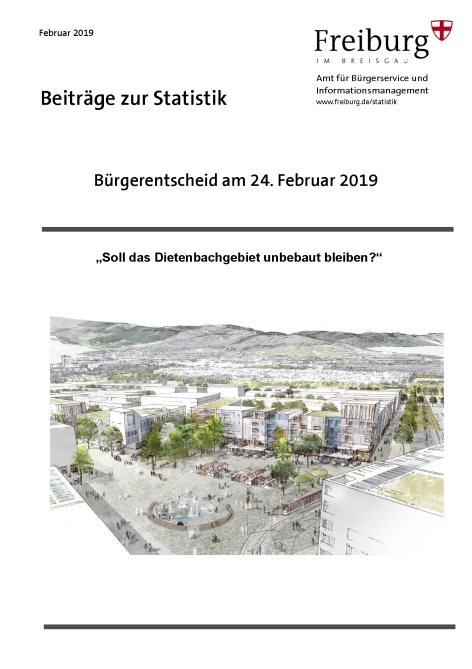 Februar 2019

Freiburg
IM BREISGAU

Amt für Bürgerservice und Informationsmanagement
www.freiburg.de/statistik

Beiträge zur Statistik

Bürgerentscheid am 24. Februar 2019

„Soll das Dietenbachgebiet unbebaut bleiben?“